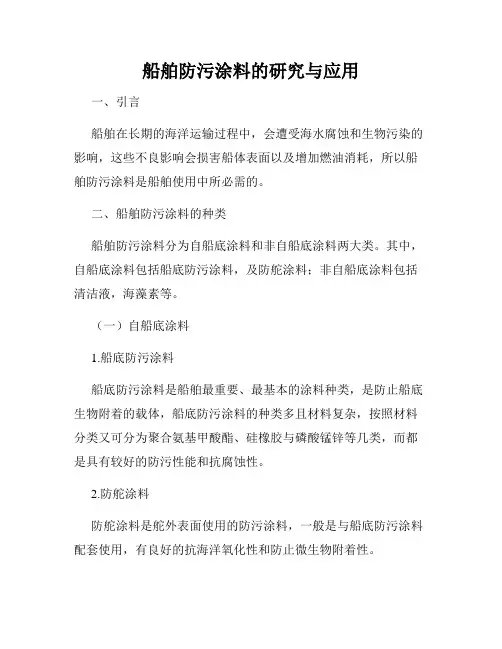 船舶防污涂料的研究与应用

一、引言

船舶在长期的海洋运输过程中，会遭受海水腐蚀和生物污染的影响，这些不良影响会损害船体表面以及增加燃油消耗，所以船舶防污涂料是船舶使用中所必需的。

二、船舶防污涂料的种类

船舶防污涂料分为自船底涂料和非自船底涂料两大类。其中，自船底涂料包括船底防污涂料，及防舵涂料；非自船底涂料包括清洁液，海藻素等。

（一）自船底涂料

1.船底防污涂料

船底防污涂料是船舶最重要、最基本的涂料种类，是防止船底生物附着的载体，船底防污涂料的种类多且材料复杂，按照材料分类又可分为聚合氨基甲酸酯、硅橡胶与磷酸锰锌等几类，而都是具有较好的防污性能和抗腐蚀性。

2.防舵涂料

防舵涂料是舵外表面使用的防污涂料，一般是与船底防污涂料配套使用，有良好的抗海洋氧化性和防止微生物附着性。